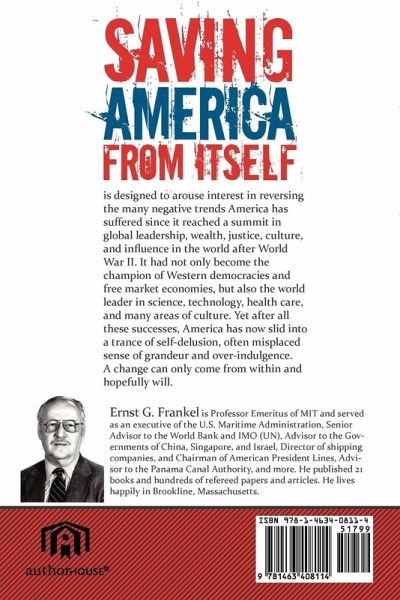 SAVING AMERICA FROM ITSELF

is designed to arouse interest in reversing the many negative trends America has suffered since it reached a summit in global leadership, wealth, justice, culture, and influence in the world after World War II. It had not only become the champion of Western democracies and free market economies, but also the world leader in science, technology, health care, and many areas of culture. Yet after all these successes, America has now slid into a trance of self-delusion, often misplaced sense of grandeur and over-indulgence. A change can only come from within and hopefully will.

Ernst G. Frankel is Professor Emeritus of MIT and served as an executive of the U.S. Maritime Administration, Senior Advisor to the World Bank and IMO (UN), Advisor to the Governments of China, Singapore, and Israel, Director of shipping companies, and Chairman of American President Lines, Advisor to the Panama Canal Authority, and more. He published 21 books and hundreds of refereed papers and articles. He lives happily in Brookline, Massachusetts.

authorHOUSE®

ISBN 978-1-4634-0811-4

51799

9 781463 408114